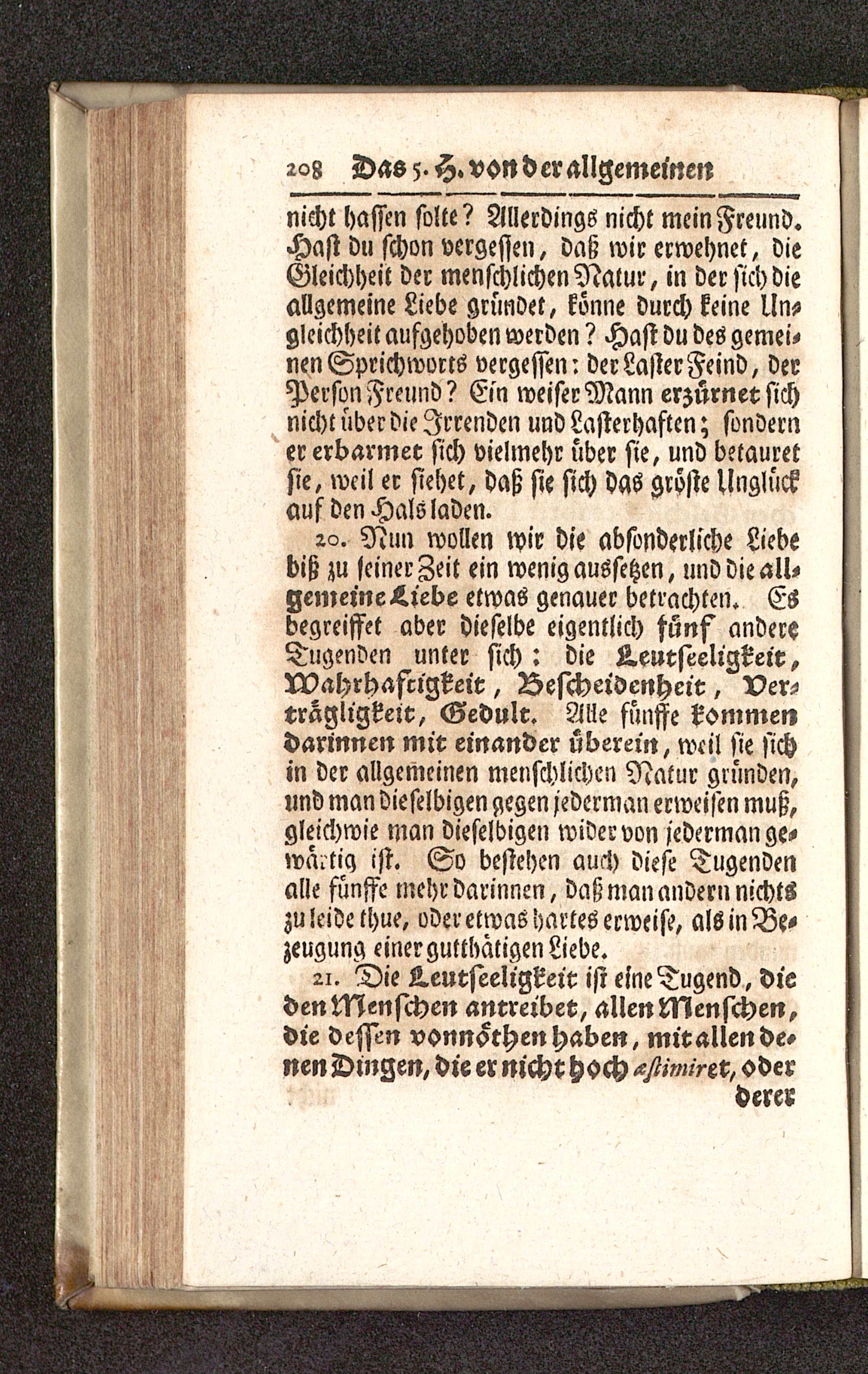 208 Das 5. H. von der allgemeinen

nicht hassen solte? Allerdings nicht mein Freund. Hast du schon vergessen, daß wir erwehnet, die Gleichheit der menschlichen Natur, in der sich die allgemeine Liebe gründet, könne durch keine Ungleichheit aufgehoben werden? Hast du des gemeinen Sprichworts vergessen: der Laster Feind, der Person Freund? Ein weiser Mann erzürnet sich nicht über die Irrenden und Lasterhaften; sondern er erbarmet sich vielmehr über sie, und betauret sie, weil er siehet, daß sie sich das gröste Unglück auf den Hals laden.

20. Nun wollen wir die absonderliche Liebe biß zu seiner Zeit ein wenig aussetzen, und die allgemeine Liebe etwas genauer betrachten. Es begreiffet aber dieselbe eigentlich fünf andere Tugenden unter sich: die Leutseeligkeit, Wahrhaftigkeit, Bescheidenheit, Verträgligkeit, Gedult. Alle fünffe kommen darinnen mit einander überein, weil sie sich in der allgemeinen menschlichen Natur gründen, und man dieselbigen gegen jederman erweisen muß, gleichwie man dieselbigen wider von jederman gewärtig ist. So bestehen auch diese Tugenden alle fünffe mehr darinnen, daß man andern nichts zu leide thue, oder etwas hartes erweise, als in Bezeugung einer gutthätigen Liebe.

21. Die Leutseeligkeit ist eine Tugend, die den Menschen antreibet, allen Menschen, die dessen vonnöthen haben, mit allen denen Dingen, die er nicht hoch æstimiret, oder

derer